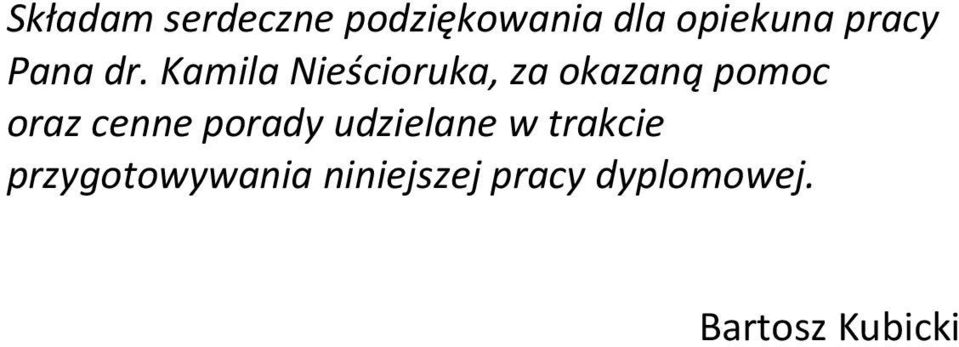 Składam serdeczne podziękowania dla opiekuna pracy Pana dr. Kamila Nieścioruka, za okazaną pomoc oraz cenne porady udzielane w trakcie przygotowywania niniejszej pracy dyplomowej.

Bartosz Kubicki